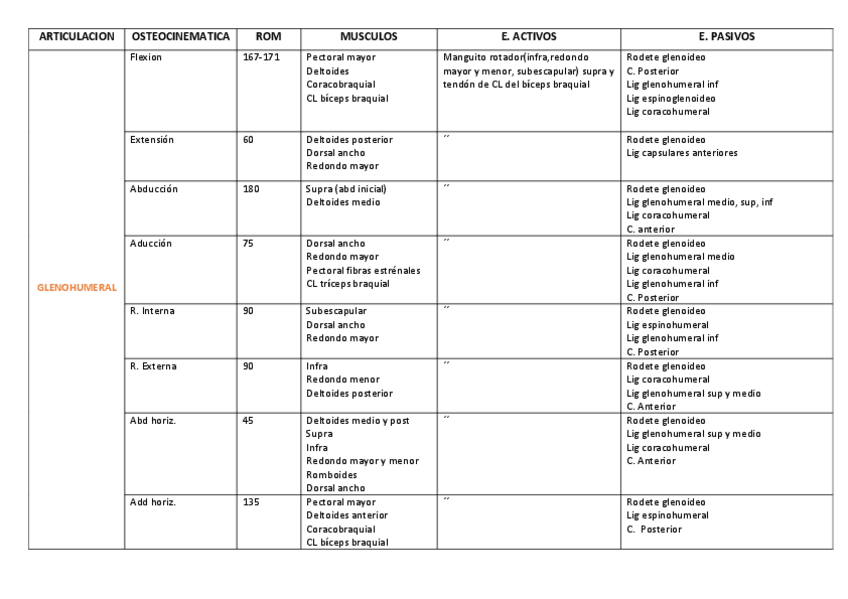 | ARTICULACION | OSTEOCINEMATICA | ROM | MUSCULOS | E. ACTIVOS | E. PASIVOS |
|---|---|---|---|---|---|
| GLENOHUMERAL | Flexion | 167-171 | Pectoral mayor Deltoides Coracobraquial CL bíceps braquial | Manguito rotador(infra,redondo mayor y menor, subescapular) supra y tendón de CL del bíceps braquial | Rodete glenoideo C. Posterior Lig glenohumeral inf Lig espinoglenoideo Lig coracohumeral |
| | Extensión | 60 | Deltoides posterior Dorsal ancho Redondo mayor | ´´ | Rodete glenoideo Lig capsulares anteriores |
| | Abducción | 180 | Supra (abd inicial) Deltoides medio | ´´ | Rodete glenoideo Lig glenohumeral medio, sup, inf Lig coracohumeral C. anterior |
| | Aducción | 75 | Dorsal ancho Redondo mayor Pectoral fibras estrénales CL tríceps braquial | ´´ | Rodete glenoideo Lig glenohumeral medio Lig coracohumeral Lig glenohumeral inf C. Posterior |
| | R. Interna | 90 | Subescapular Dorsal ancho Redondo mayor | ´´ | Rodete glenoideo Lig espinohumeral Lig glenohumeral inf C. Posterior |
| | R. Externa | 90 | Infra Redondo menor Deltoides posterior | ´´ | Rodete glenoideo Lig coracohumeral Lig glenohumeral sup y medio C. Anterior |
| | Abd horiz. | 45 | Deltoides medio y post Supra Infra Redondo mayor y menor Romboides Dorsal ancho | ´´ | Rodete glenoideo Lig glenohumeral sup y medio Lig coracohumeral C. Anterior |
| | Add horiz. | 135 | Pectoral mayor Deltoides anterior Coracobraquial CL bíceps braquial | ´´ | Rodete glenoideo Lig espinohumeral C. Posterior |